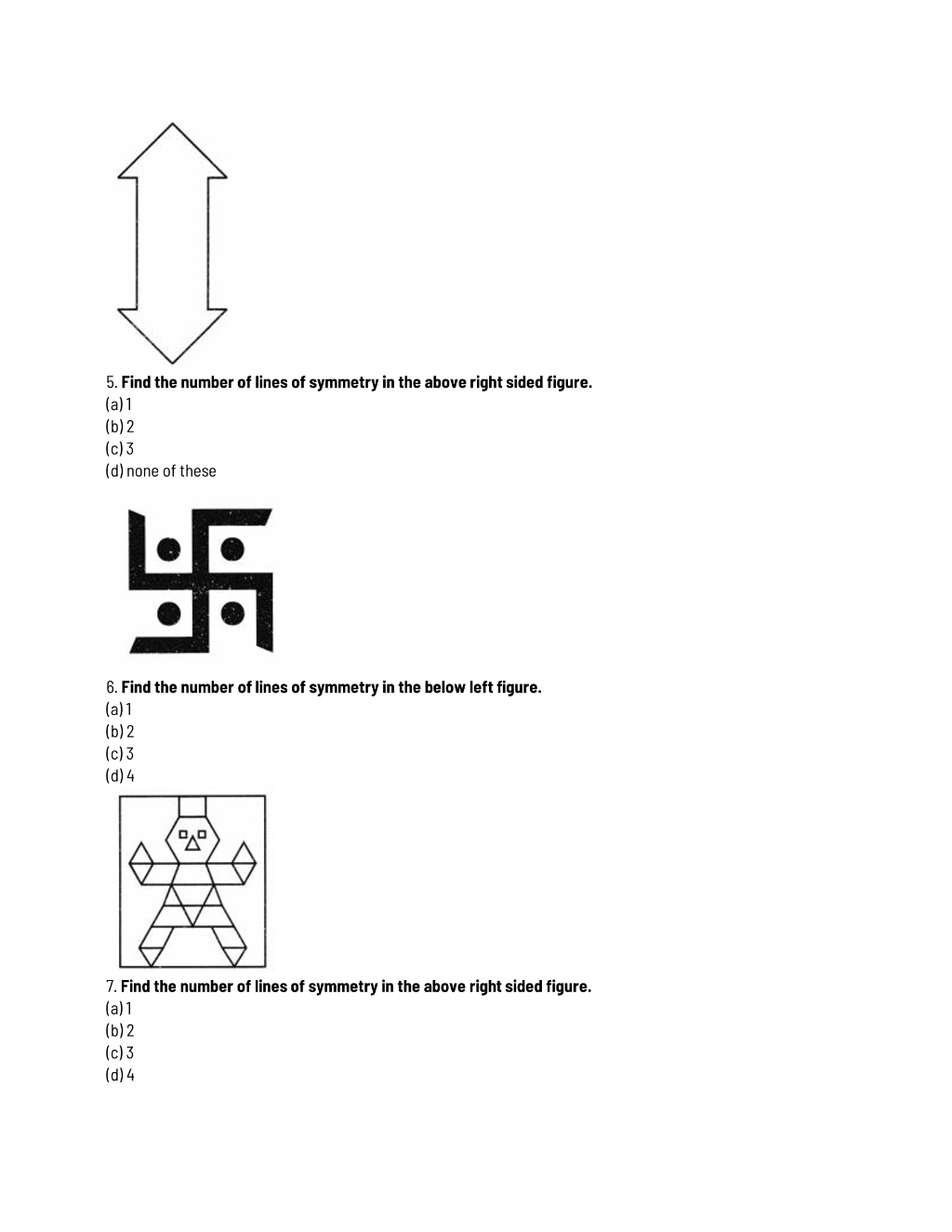 5. Find the number of lines of symmetry in the above right sided figure.
(a) 1
(b) 2
(c) 3
(d) none of these

6. Find the number of lines of symmetry in the below left figure.
(a) 1
(b) 2
(c) 3
(d) 4

7. Find the number of lines of symmetry in the above right sided figure.
(a) 1
(b) 2
(c) 3
(d) 4